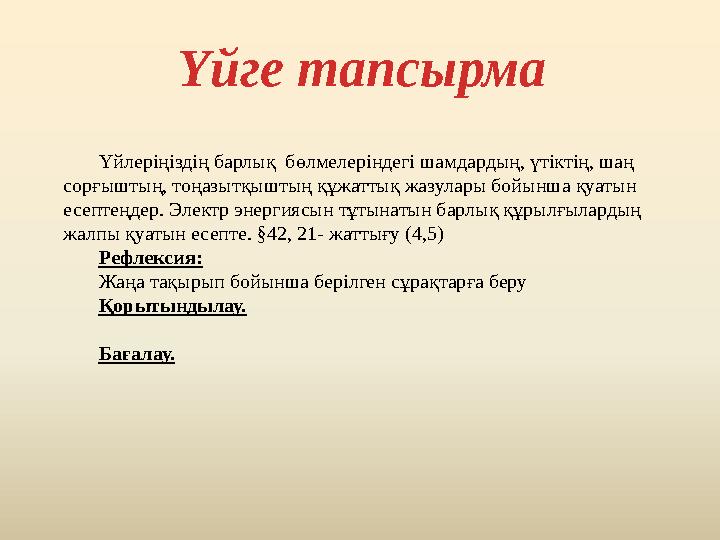 Үйге тапсырма

Үйлеріңіздің барлық бөлмелеріндегі шамдардың, үтіктің, шаң сорғыштың, тоңазытқыштың құжаттық жазулары бойынша қуатын есептеңдер. Электр энергиясын тұтынатын барлық құрылғылардың жалпы қуатын есепте. §42, 21- жаттығу (4,5)

Рефлексия:

Жаңа тақырып бойынша берілген сұрақтарға беру

Қорытындылау.

Бағалау.